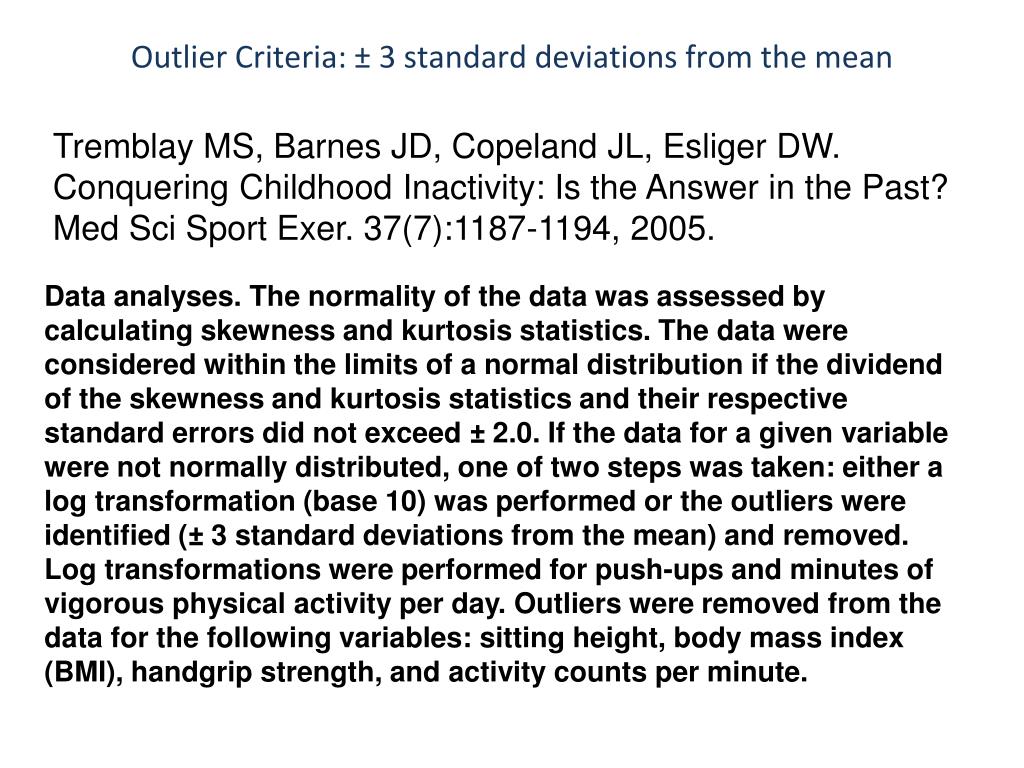 Outlier Criteria: ± 3 standard deviations from the mean

Tremblay MS, Barnes JD, Copeland JL, Esliger DW. Conquering Childhood Inactivity: Is the Answer in the Past? Med Sci Sport Exer. 37(7):1187-1194, 2005.

Data analyses. The normality of the data was assessed by calculating skewness and kurtosis statistics. The data were considered within the limits of a normal distribution if the dividend of the skewness and kurtosis statistics and their respective standard errors did not exceed ± 2.0. If the data for a given variable were not normally distributed, one of two steps was taken: either a log transformation (base 10) was performed or the outliers were identified (± 3 standard deviations from the mean) and removed. Log transformations were performed for push-ups and minutes of vigorous physical activity per day. Outliers were removed from the data for the following variables: sitting height, body mass index (BMI), handgrip strength, and activity counts per minute.